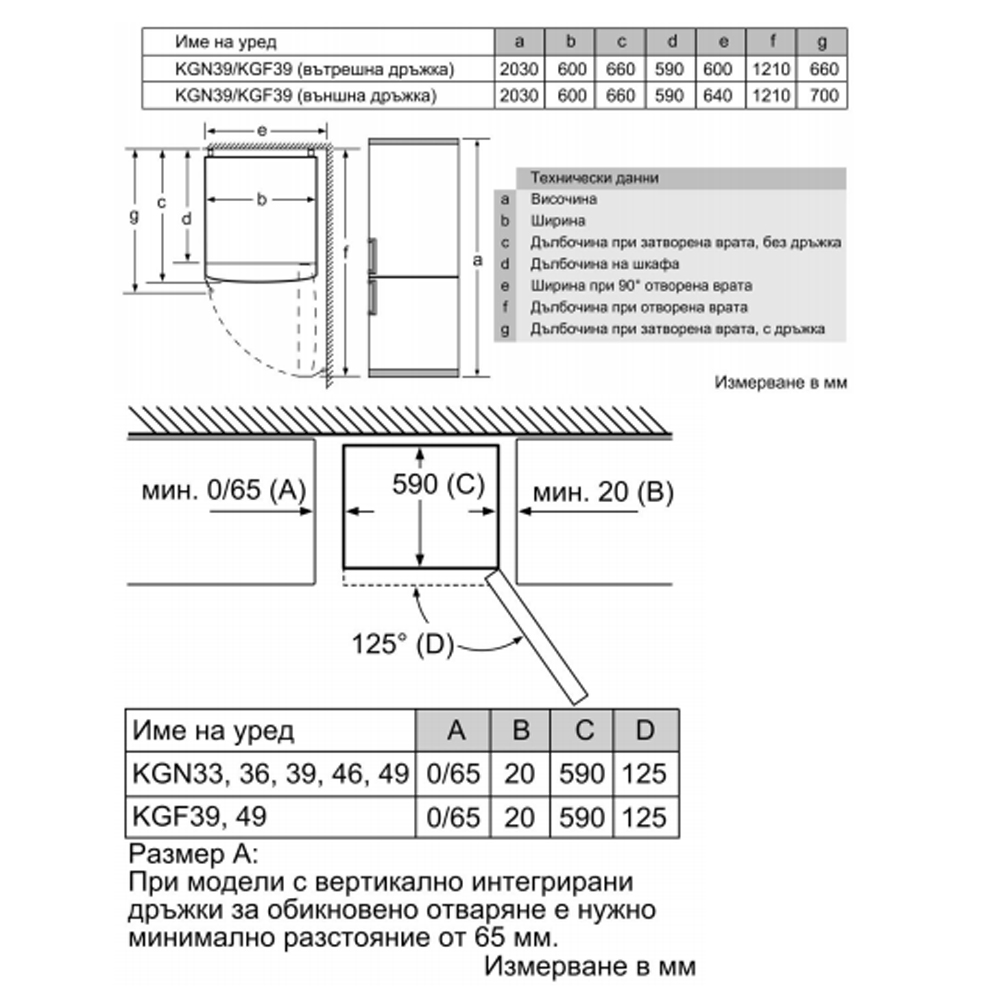 | Име на уред | a | b | c | d | e | f | g |
|---|---|---|---|---|---|---|---|
| KGN39/KGF39 (вътрешна дръжка) | 2030 | 600 | 660 | 590 | 600 | 1210 | 660 |
| KGN39/KGF39 (външна дръжка) | 2030 | 600 | 660 | 590 | 640 | 1210 | 700 |

e
g
c
d
b
f
a

| | Технически данни |
|---|---|
| a | Височина |
| b | Ширина |
| c | Дълбочина при затворена врата, без дръжка |
| d | Дълбочина на шкафа |
| e | Ширина при 90° отворена врата |
| f | Дълбочина при отворена врата |
| g | Дълбочина при затворена врата, с дръжка |

Измерване в мм

мин. 0/65 (A)
590 (C)
мин. 20 (B)
125° (D)

| Име на уред | A | B | C | D |
|---|---|---|---|---|
| KGN33, 36, 39, 46, 49 | 0/65 | 20 | 590 | 125 |
| KGF39, 49 | 0/65 | 20 | 590 | 125 |

Размер A:
При модели с вертикално интегрирани дръжки за обикновено отваряне е нужно минимално разстояние от 65 мм.
Измерване в мм